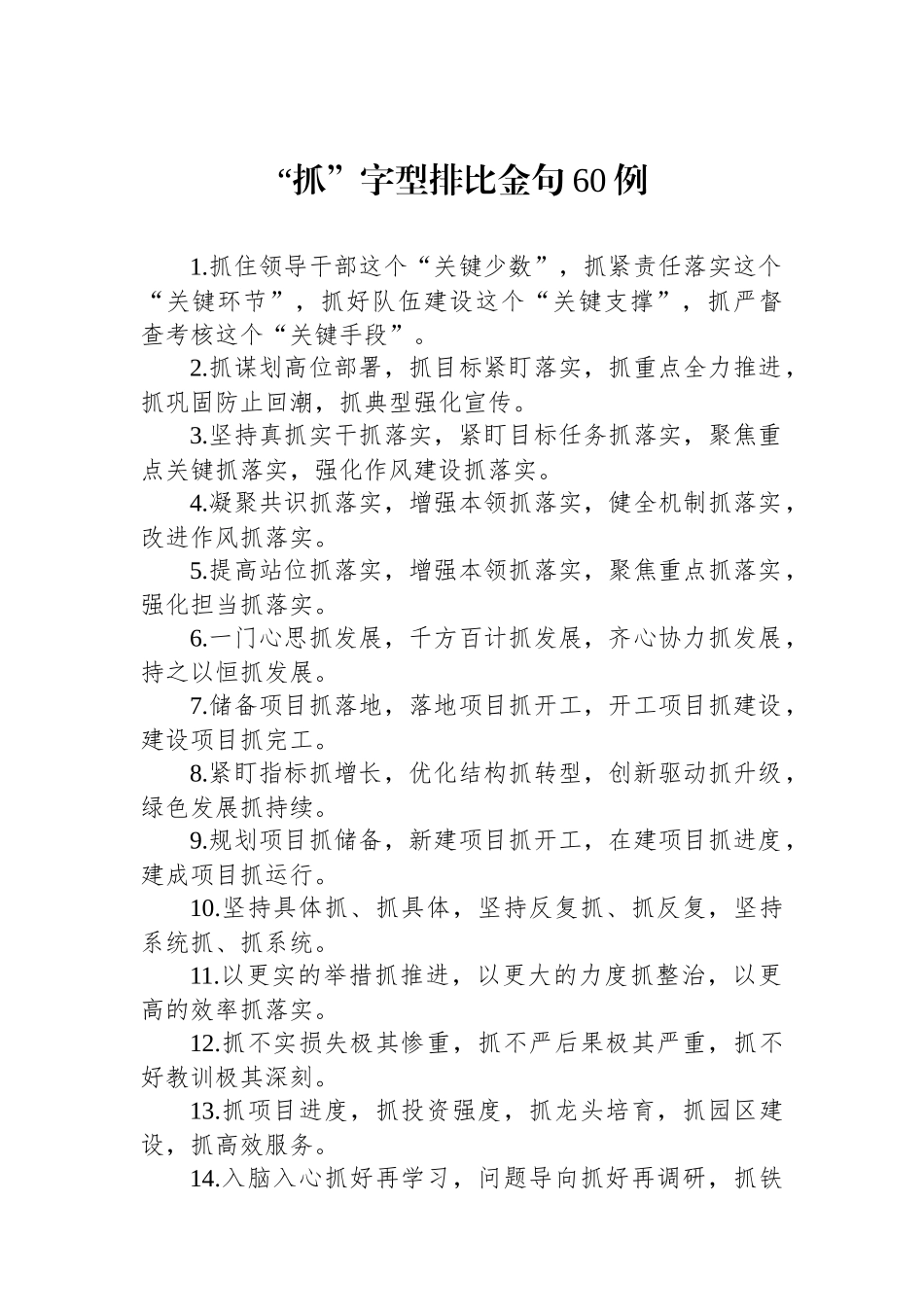 “抓”字型排比金句60例

1.抓住领导干部这个“关键少数”，抓紧责任落实这个“关键环节”，抓好队伍建设这个“关键支撑”，抓严督查考核这个“关键手段”。

2.抓谋划高位部署，抓目标紧盯落实，抓重点全力推进，抓巩固防止回潮，抓典型强化宣传。

3.坚持真抓实干抓落实，紧盯目标任务抓落实，聚焦重点关键抓落实，强化作风建设抓落实。

4.凝聚共识抓落实，增强本领抓落实，健全机制抓落实，改进作风抓落实。

5.提高站位抓落实，增强本领抓落实，聚焦重点抓落实，强化担当抓落实。

6.一门心思抓发展，千方百计抓发展，齐心协力抓发展，持之以恒抓发展。

7.储备项目抓落地，落地项目抓开工，开工项目抓建设，建设项目抓完工。

8.紧盯指标抓增长，优化结构抓转型，创新驱动抓升级，绿色发展抓持续。

9.规划项目抓储备，新建项目抓开工，在建项目抓进度，建成项目抓运行。

10.坚持具体抓、抓具体，坚持反复抓、抓反复，坚持系统抓、抓系统。

11.以更实的举措抓推进，以更大的力度抓整治，以更高的效率抓落实。

12.抓不实损失极其惨重，抓不严后果极其严重，抓不好教训极其深刻。

13.抓项目进度，抓投资强度，抓龙头培育，抓园区建设，抓高效服务。

14.入脑入心抓好再学习，问题导向抓好再调研，抓铁